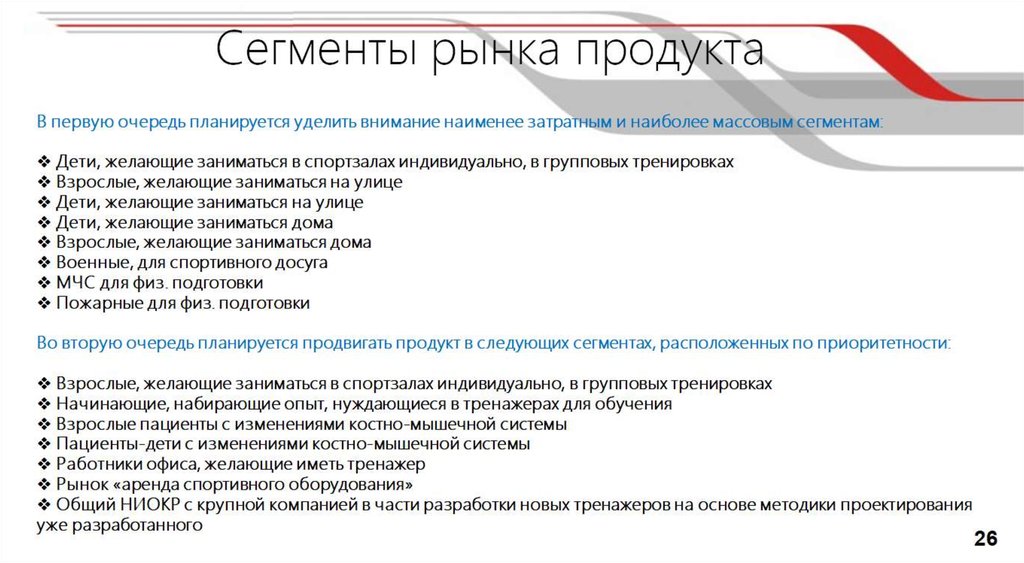 Сегменты рынка продукта

В первую очередь планируется уделить внимание наименее затратным и наиболее массовым сегментам:

❖ Дети, желающие заниматься в спортзалах индивидуально, в групповых тренировках
❖ Взрослые, желающие заниматься на улице
❖ Дети, желающие заниматься на улице
❖ Дети, желающие заниматься дома
❖ Взрослые, желающие заниматься дома
❖ Военные, для спортивного досуга
❖ МЧС для физ. подготовки
❖ Пожарные для физ. подготовки

Во вторую очередь планируется продвигать продукт в следующих сегментах, расположенных по приоритетности:

❖ Взрослые, желающие заниматься в спортзалах индивидуально, в групповых тренировках
❖ Начинающие, набирающие опыт, нуждающиеся в тренажерах для обучения
❖ Взрослые пациенты с изменениями костно-мышечной системы
❖ Пациенты-дети с изменениями костно-мышечной системы
❖ Работники офиса, желающие иметь тренажер
❖ Рынок «аренда спортивного оборудования»
❖ Общий НИОКР с крупной компанией в части разработки новых тренажеров на основе методики проектирования уже разработанного

26